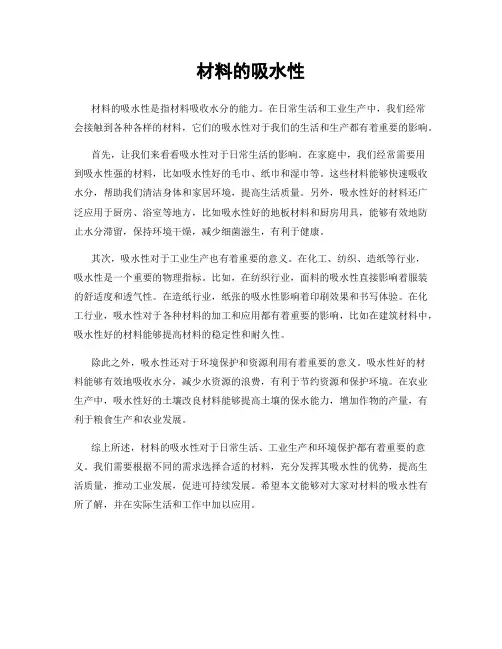 材料的吸水性

材料的吸水性是指材料吸收水分的能力。在日常生活和工业生产中，我们经常会接触到各种各样的材料，它们的吸水性对于我们的生活和生产都有着重要的影响。

首先，让我们来看看吸水性对于日常生活的影响。在家庭中，我们经常需要用到吸水性强的材料，比如吸水性好的毛巾、纸巾和湿巾等。这些材料能够快速吸收水分，帮助我们清洁身体和家居环境，提高生活质量。另外，吸水性好的材料还广泛应用于厨房、浴室等地方，比如吸水性好的地板材料和厨房用具，能够有效地防止水分滞留，保持环境干燥，减少细菌滋生，有利于健康。

其次，吸水性对于工业生产也有着重要的意义。在化工、纺织、造纸等行业，吸水性是一个重要的物理指标。比如，在纺织行业，面料的吸水性直接影响着服装的舒适度和透气性。在造纸行业，纸张的吸水性影响着印刷效果和书写体验。在化工行业，吸水性对于各种材料的加工和应用都有着重要的影响，比如在建筑材料中，吸水性好的材料能够提高材料的稳定性和耐久性。

除此之外，吸水性还对于环境保护和资源利用有着重要的意义。吸水性好的材料能够有效地吸收水分，减少水资源的浪费，有利于节约资源和保护环境。在农业生产中，吸水性好的土壤改良材料能够提高土壤的保水能力，增加作物的产量，有利于粮食生产和农业发展。

综上所述，材料的吸水性对于日常生活、工业生产和环境保护都有着重要的意义。我们需要根据不同的需求选择合适的材料，充分发挥其吸水性的优势，提高生活质量，推动工业发展，促进可持续发展。希望本文能够对大家对材料的吸水性有所了解，并在实际生活和工作中加以应用。